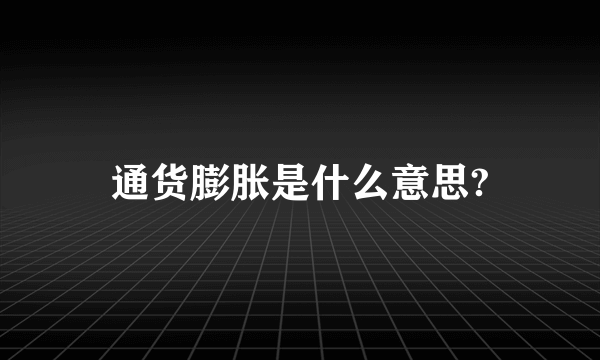 通货膨胀是什么意思?